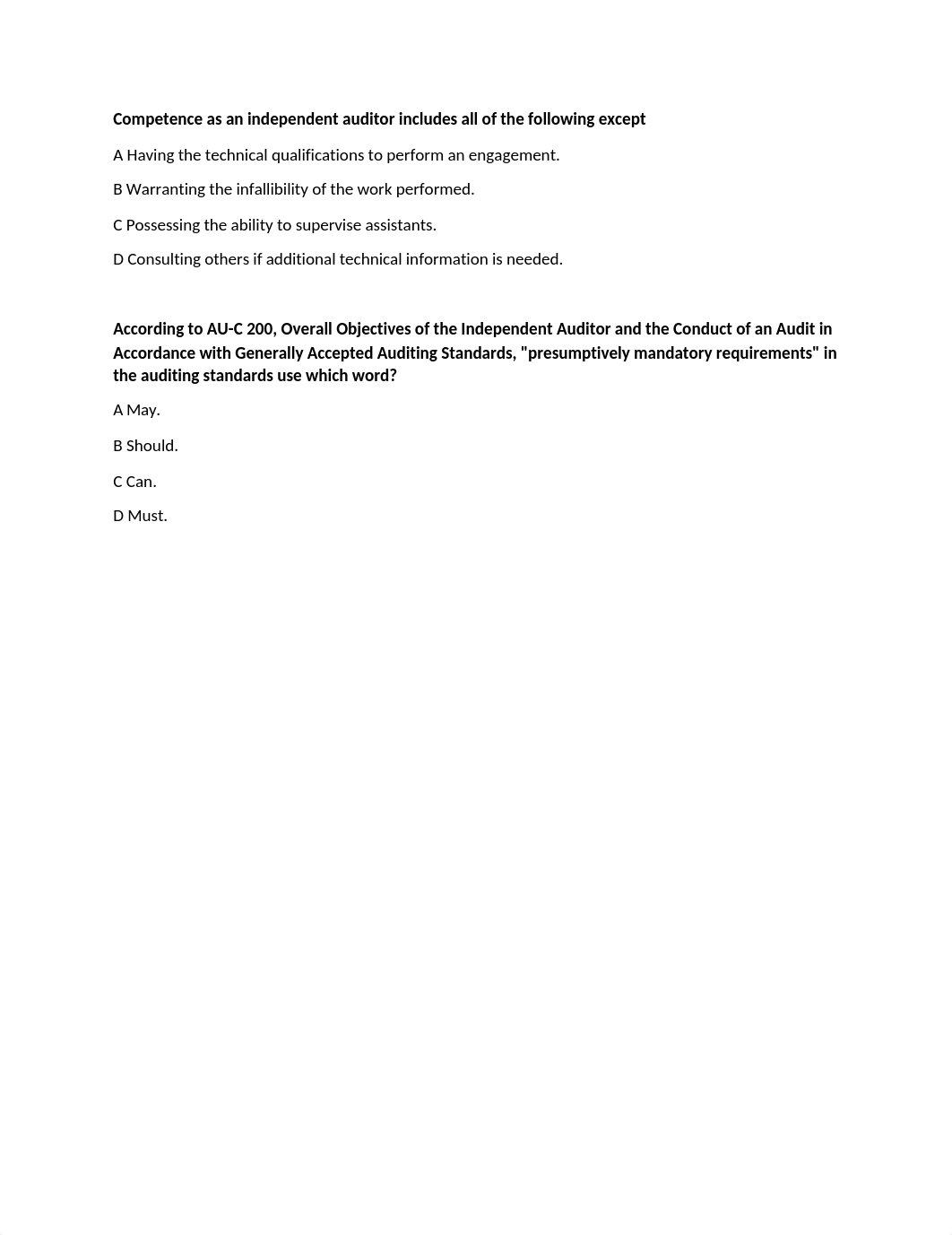 Competence as an independent auditor includes all of the following except

A Having the technical qualifications to perform an engagement.

B Warranting the infallibility of the work performed.

C Possessing the ability to supervise assistants.

D Consulting others if additional technical information is needed.

According to AU-C 200, Overall Objectives of the Independent Auditor and the Conduct of an Audit in Accordance with Generally Accepted Auditing Standards, "presumptively mandatory requirements" in the auditing standards use which word?

A May.

B Should.

C Can.

D Must.